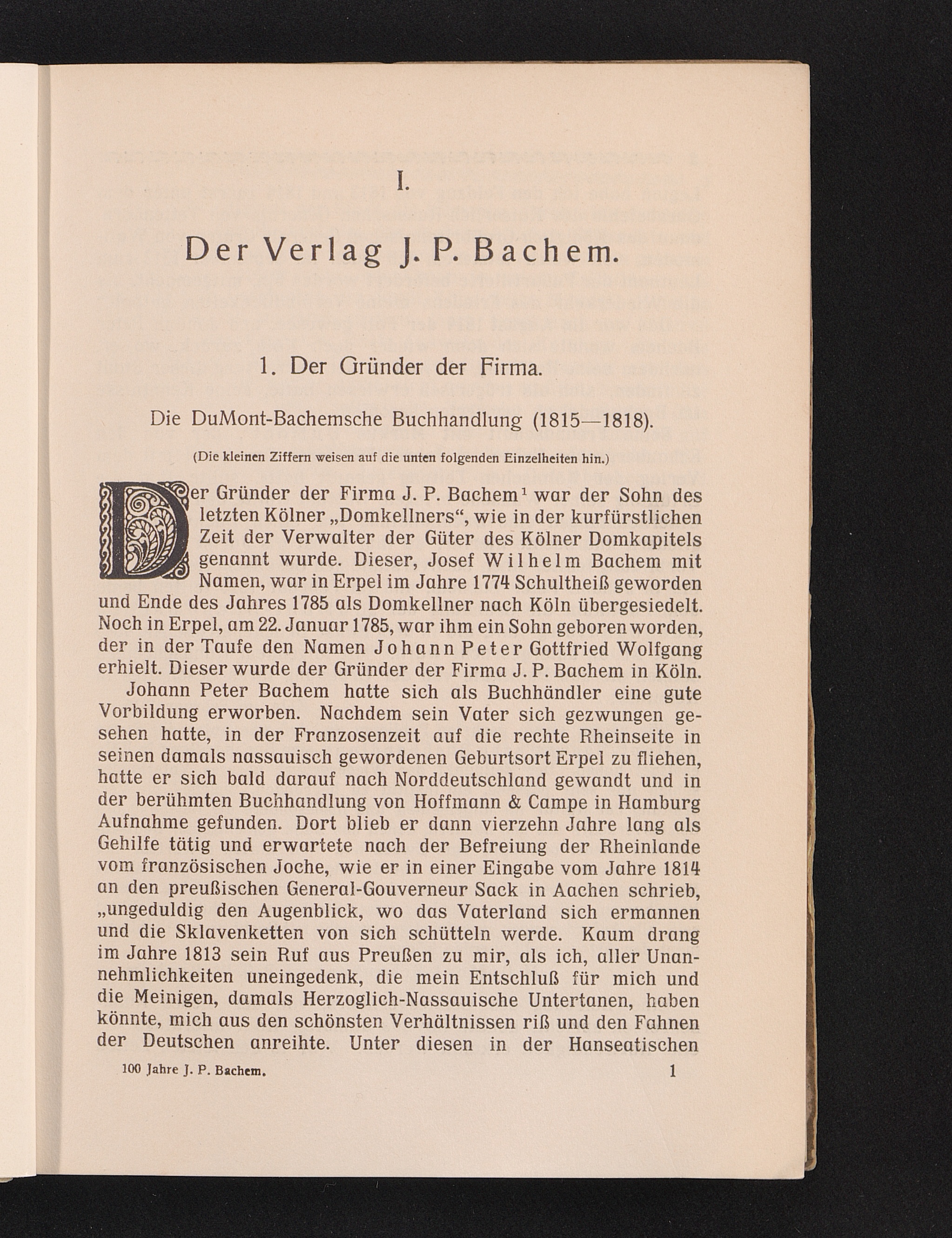 I.

Der Verlag J. P. Bachem.

1. Der Gründer der Firma.

Die DuMont-Bachemsche Buchhandlung (1815—1818).

(Die kleinen Ziffern weisen auf die unten folgenden Einzelheiten hin.)

Der Gründer der Firma J. P. Bachem$^1$ war der Sohn des letzten Kölner „Domkellners“, wie in der kurfürstlichen Zeit der Verwalter der Güter des Kölner Domkapitels genannt wurde. Dieser, Josef Wilhelm Bachem mit Namen, war in Erpel im Jahre 1774 Schultheiß geworden und Ende des Jahres 1785 als Domkellner nach Köln übergesiedelt. Noch in Erpel, am 22. Januar 1785, war ihm ein Sohn geboren worden, der in der Taufe den Namen Johann Peter Gottfried Wolfgang erhielt. Dieser wurde der Gründer der Firma J. P. Bachem in Köln.

Johann Peter Bachem hatte sich als Buchhändler eine gute Vorbildung erworben. Nachdem sein Vater sich gezwungen gesehen hatte, in der Franzosenzeit auf die rechte Rheinseite in seinen damals nassauisch gewordenen Geburtsort Erpel zu fliehen, hatte er sich bald darauf nach Norddeutschland gewandt und in der berühmten Buchhandlung von Hoffmann & Campe in Hamburg Aufnahme gefunden. Dort blieb er dann vierzehn Jahre lang als Gehilfe tätig und erwartete nach der Befreiung der Rheinlande vom französischen Joche, wie er in einer Eingabe vom Jahre 1814 an den preußischen General-Gouverneur Sack in Aachen schrieb, „ungeduldig den Augenblick, wo das Vaterland sich ermannen und die Sklavenketten von sich schütteln werde. Kaum drang im Jahre 1813 sein Ruf aus Preußen zu mir, als ich, aller Unannehmlichkeiten uneingedenk, die mein Entschluß für mich und die Meinigen, damals Herzoglich-Nassauische Untertanen, haben könnte, mich aus den schönsten Verhältnissen riß und den Fahnen der Deutschen anreihte. Unter diesen in der Hanseatischen

100 Jahre J. P. Bachem. 1